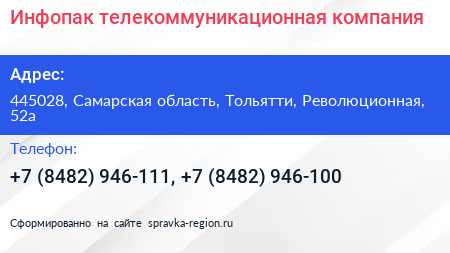 Инфопак телекоммуникационная компания

Адрес:

445028, Самарская область, Тольятти, Революционная, 52а

Телефон:

+7 (8482) 946-111, +7 (8482) 946-100

Сформированно на сайте spravka-region.ru